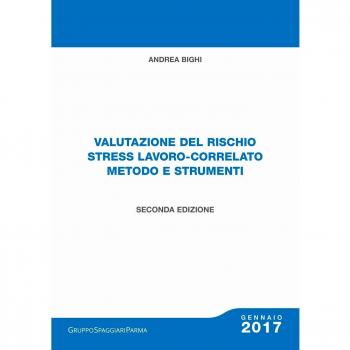 ANDREA BIGHI

VALUTAZIONE DEL RISCHIO STRESS LAVORO-CORRELATO METODO E STRUMENTI

SECONDA EDIZIONE

GRUPPOSPAGGIARIPARMA

GENNAIO 2017